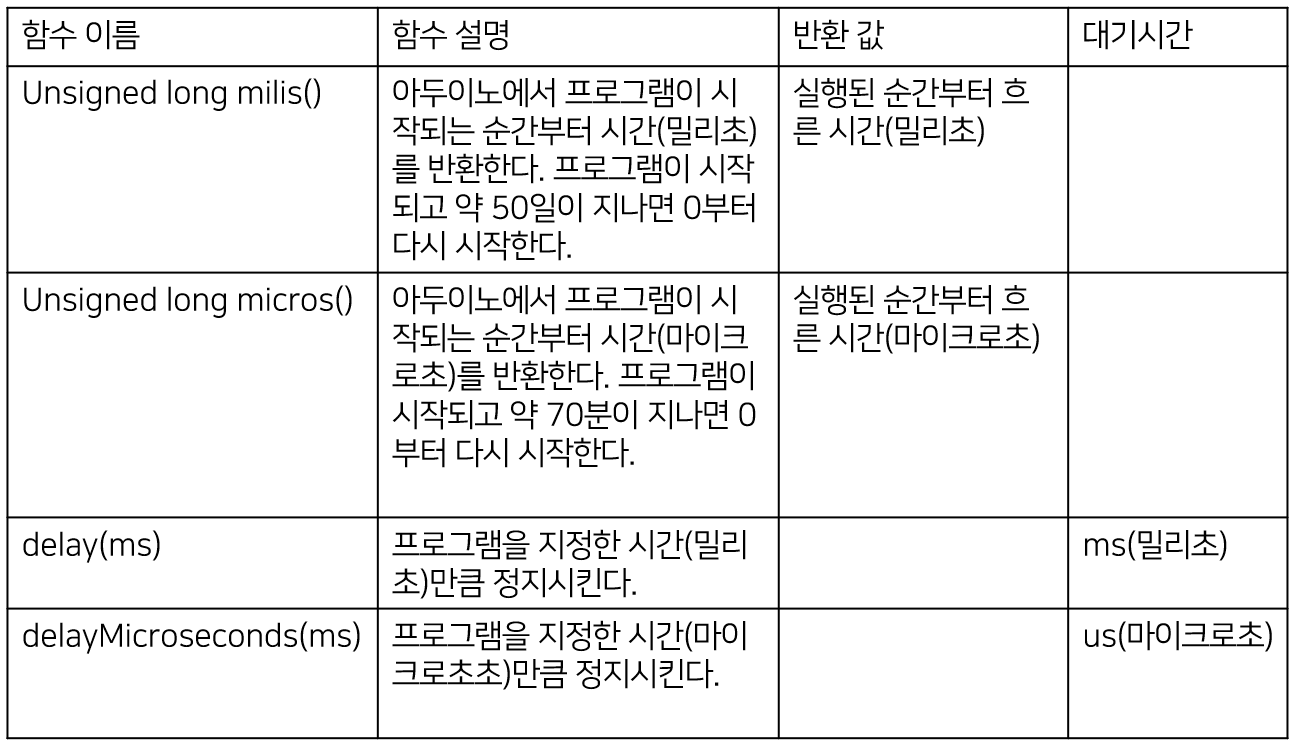 | 함수 이름 | 함수 설명 | 반환 값 | 대기시간 |
|---|---|---|---|
| Unsigned long milis() | 아두이노에서 프로그램이 시작되는 순간부터 시간(밀리초)를 반환한다. 프로그램이 시작되고 약 50일이 지나면 0부터 다시 시작한다. | 실행된 순간부터 흐른 시간(밀리초) | |
| Unsigned long micros() | 아두이노에서 프로그램이 시작되는 순간부터 시간(마이크로초)를 반환한다. 프로그램이 시작되고 약 70분이 지나면 0부터 다시 시작한다. | 실행된 순간부터 흐른 시간(마이크로초) | |
| delay(ms) | 프로그램을 지정한 시간(밀리초)만큼 정지시킨다. | | ms(밀리초) |
| delayMicroseconds(ms) | 프로그램을 지정한 시간(마이크로초초)만큼 정지시킨다. | | us(마이크로초) |